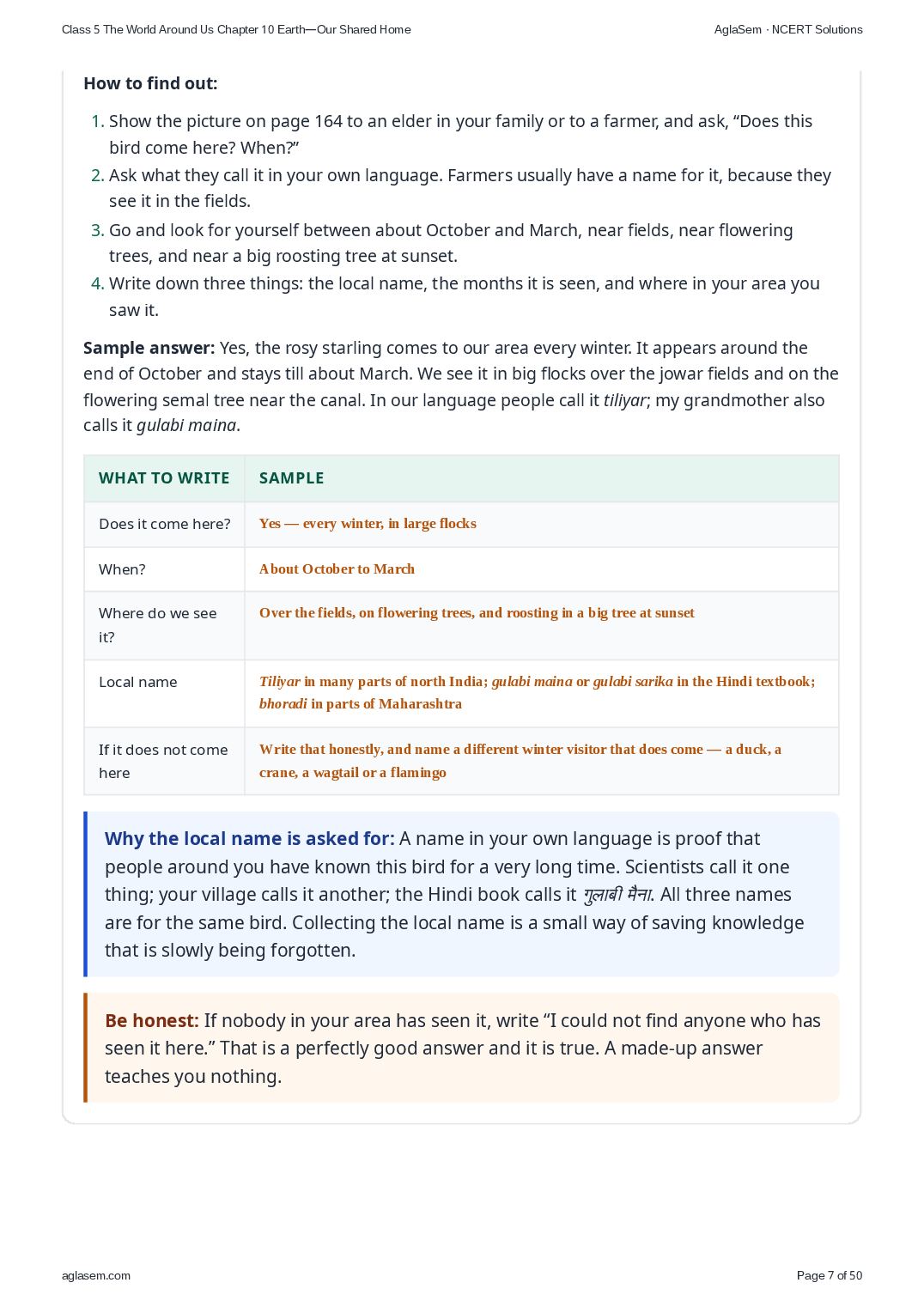 Class 5 The World Around Us Chapter 10 Earth—Our Shared Home

AglaSem · NCERT Solutions

How to find out:

1. Show the picture on page 164 to an elder in your family or to a farmer, and ask, "Does this bird come here? When?"
2. Ask what they call it in your own language. Farmers usually have a name for it, because they see it in the fields.
3. Go and look for yourself between about October and March, near fields, near flowering trees, and near a big roosting tree at sunset.
4. Write down three things: the local name, the months it is seen, and where in your area you saw it.

Sample answer: Yes, the rosy starling comes to our area every winter. It appears around the end of October and stays till about March. We see it in big flocks over the jowar fields and on the flowering semal tree near the canal. In our language people call it tiliyar; my grandmother also calls it gulabi maina.

| WHAT TO WRITE | SAMPLE |
|---|---|
| Does it come here? | Yes — every winter, in large flocks |
| When? | About October to March |
| Where do we see it? | Over the fields, on flowering trees, and roosting in a big tree at sunset |
| Local name | Tiliyar in many parts of north India; gulabi maina or gulabi sarika in the Hindi textbook; bhoradi in parts of Maharashtra |
| If it does not come here | Write that honestly, and name a different winter visitor that does come — a duck, a crane, a wagtail or a flamingo |

Why the local name is asked for: A name in your own language is proof that people around you have known this bird for a very long time. Scientists call it one thing; your village calls it another; the Hindi book calls it गुलाबी मैना. All three names are for the same bird. Collecting the local name is a small way of saving knowledge that is slowly being forgotten.

Be honest: If nobody in your area has seen it, write "I could not find anyone who has seen it here." That is a perfectly good answer and it is true. A made-up answer teaches you nothing.

aglasem.com

Page 7 of 50